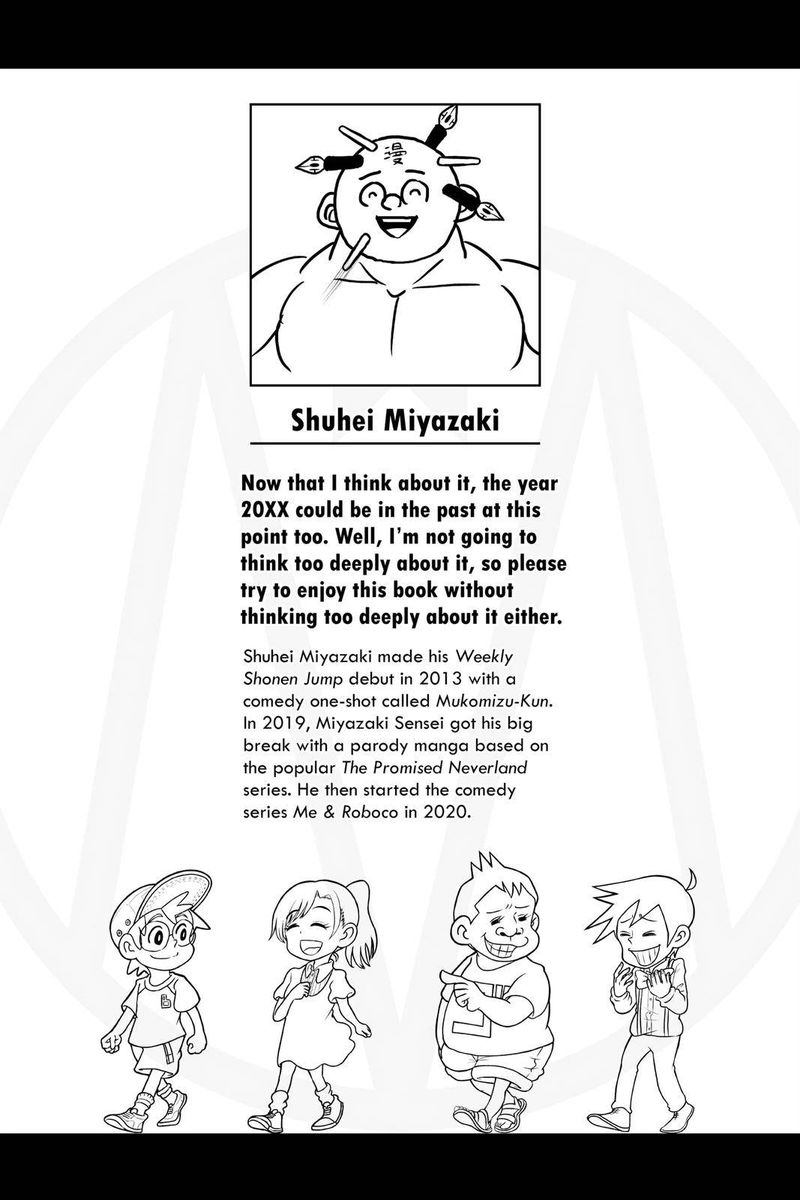 漫

Shuhei Miyazaki

Now that I think about it, the year 20XX could be in the past at this point too. Well, I'm not going to think too deeply about it, so please try to enjoy this book without thinking too deeply about it either.

Shuhei Miyazaki made his Weekly Shonen Jump debut in 2013 with a comedy one-shot called Mukomizu-Kun. In 2019, Miyazaki Sensei got his big break with a parody manga based on the popular The Promised Neverland series. He then started the comedy series Me & Roboco in 2020.